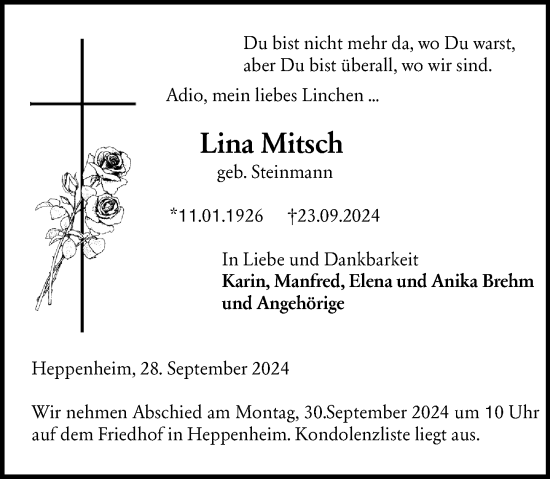 Du bist nicht mehr da, wo Du warst,
aber Du bist überall, wo wir sind.

Adio, mein liebes Linchen ...

Lina Mitsch
geb. Steinmann

*11.01.1926 †23.09.2024

In Liebe und Dankbarkeit
Karin, Manfred, Elena und Anika Brehm
und Angehörige

Heppenheim, 28. September 2024

Wir nehmen Abschied am Montag, 30.September 2024 um 10 Uhr auf dem Friedhof in Heppenheim. Kondolenzliste liegt aus.